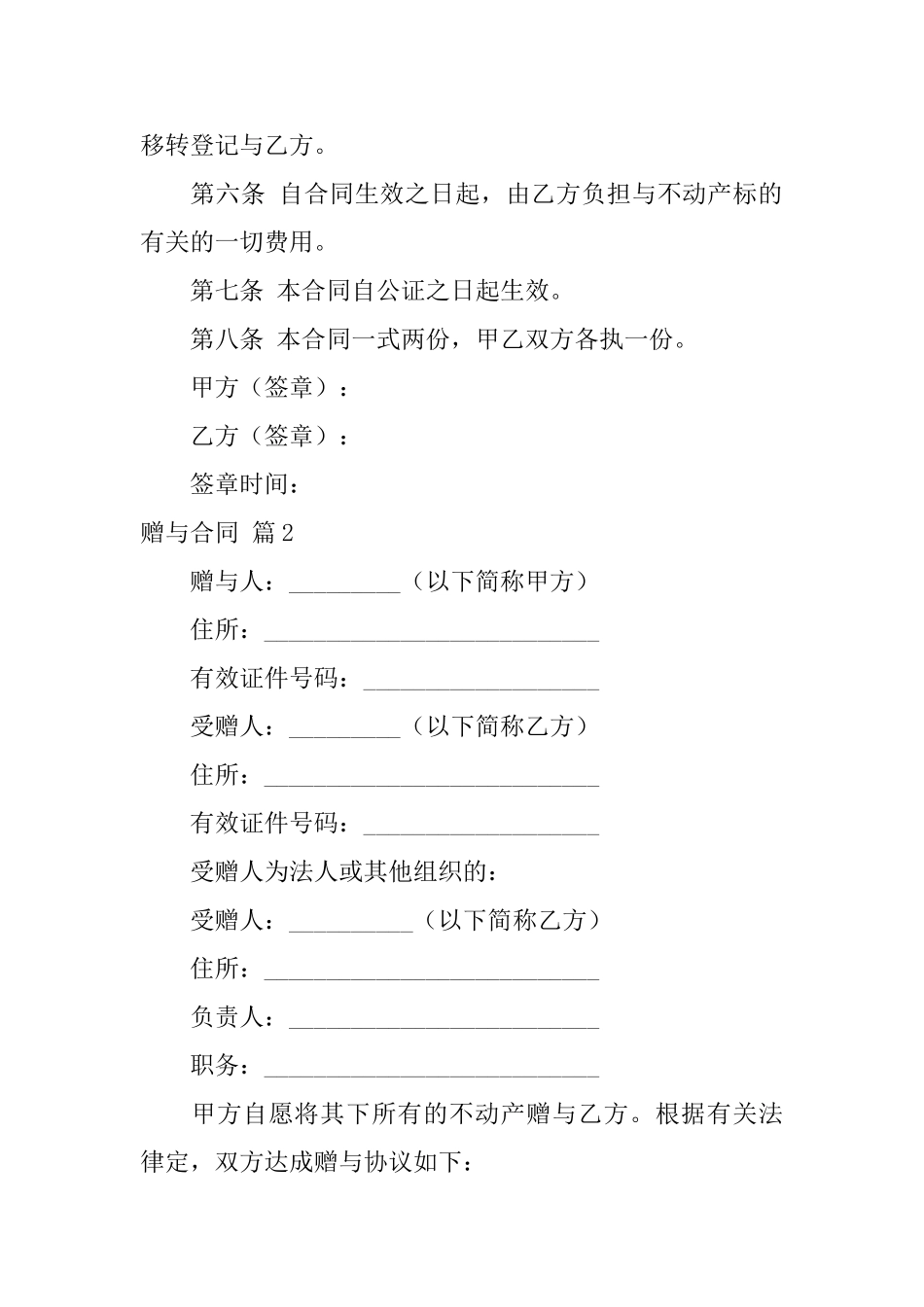 移转登记与乙方。

第六条 自合同生效之日起，由乙方负担与不动产标的有关的一切费用。

第七条 本合同自公证之日起生效。

第八条 本合同一式两份，甲乙双方各执一份。

甲方（签章）：

乙方（签章）：

签章时间：

赠与合同 篇2

赠与人：_________（以下简称甲方）

住所：___________________________

有效证件号码：___________________

受赠人：_________（以下简称乙方）

住所：___________________________

有效证件号码：___________________

受赠人为法人或其他组织的：

受赠人：__________（以下简称乙方）

住所：___________________________

负责人：_________________________

职务：___________________________

甲方自愿将其下所有的不动产赠与乙方。根据有关法律定，双方达成赠与协议如下：